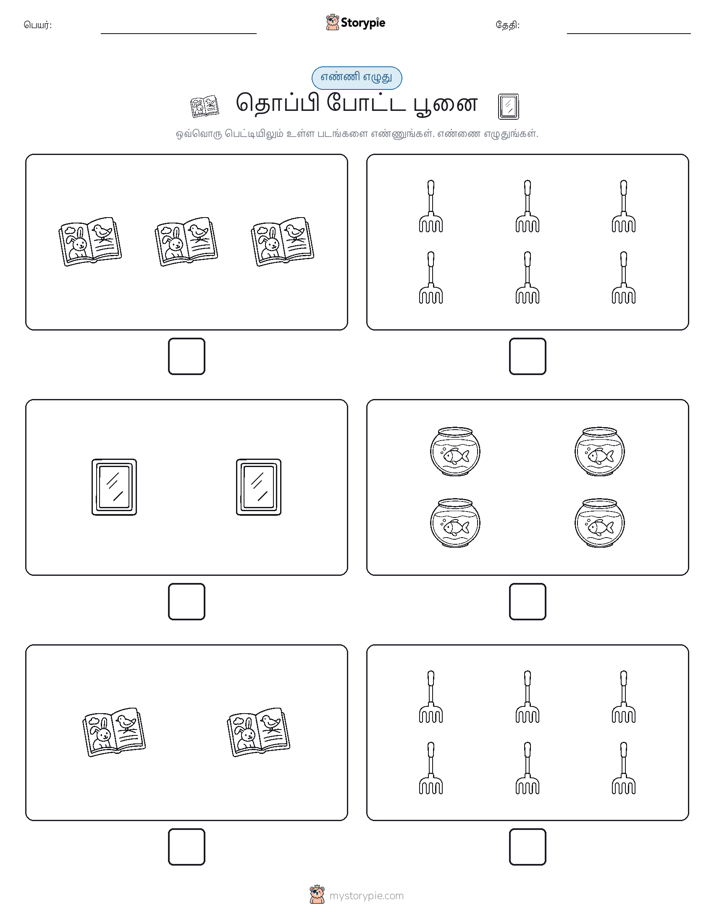 பெயர்:

Storypie

தேதி:

எண்ணி எழுது

தொப்பி போட்ட பூனை

ஒவ்வொரு பெட்டியிலும் உள்ள படங்களை எண்ணுங்கள். எண்ணை எழுதுங்கள்.

mystorypie.com